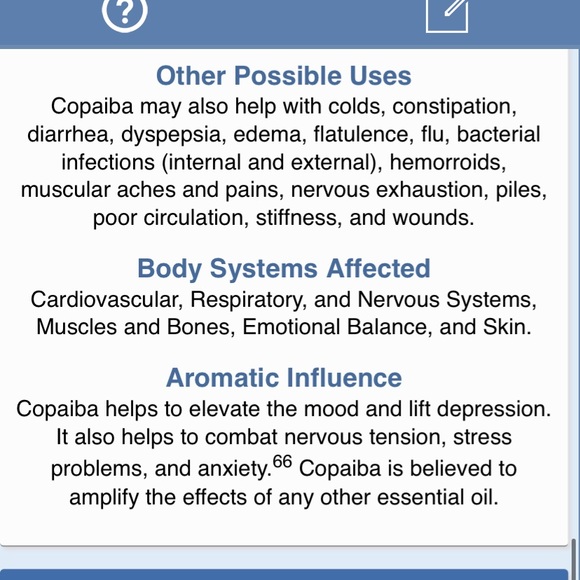 ?

Other Possible Uses
Copaiba may also help with colds, constipation, diarrhea, dyspepsia, edema, flatulence, flu, bacterial infections (internal and external), hemorroids, muscular aches and pains, nervous exhaustion, piles, poor circulation, stiffness, and wounds.

Body Systems Affected
Cardiovascular, Respiratory, and Nervous Systems, Muscles and Bones, Emotional Balance, and Skin.

Aromatic Influence
Copaiba helps to elevate the mood and lift depression. It also helps to combat nervous tension, stress problems, and anxiety.$^{66}$ Copaiba is believed to amplify the effects of any other essential oil.